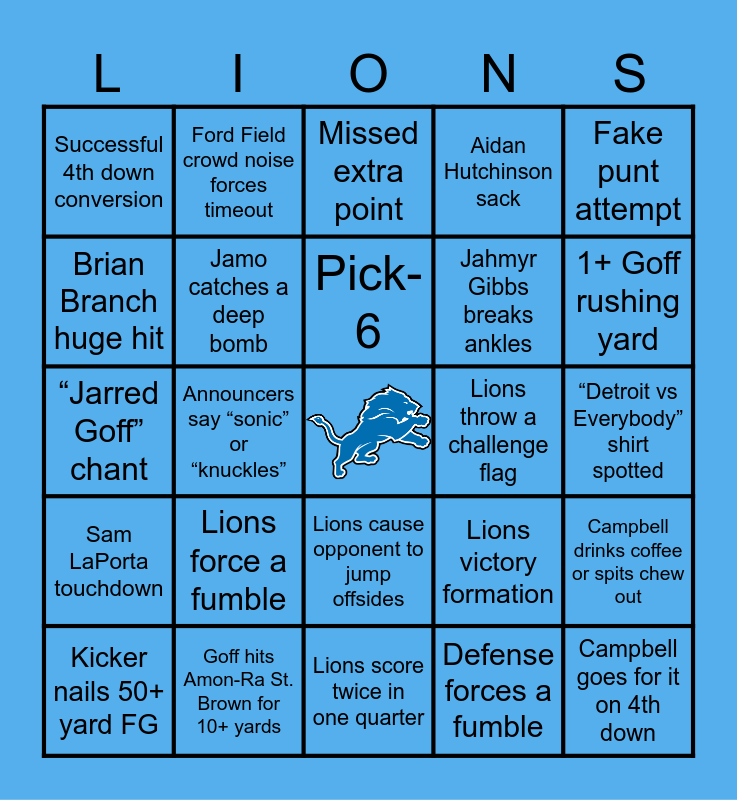 | L | I | O | N | S |
|---|---|---|---|---|
| Successful 4th down conversion | Ford Field crowd noise forces timeout | Missed extra point | Aidan Hutchinson sack | Fake punt attempt |
| Brian Branch huge hit | Jamo catches a deep bomb | Pick-6 | Jahmyr Gibbs breaks ankles | 1+ Goff rushing yard |
| "Jarred Goff" chant | Announcers say "sonic" or "knuckles" |  | Lions throw a challenge flag | "Detroit vs Everybody" shirt spotted |
| Sam LaPorta touchdown | Lions force a fumble | Lions cause opponent to jump offsides | Lions victory formation | Campbell drinks coffee or spits chew out |
| Kicker nails 50+ yard FG | Goff hits Amon-Ra St. Brown for 10+ yards | Lions score twice in one quarter | Defense forces a fumble | Campbell goes for it on 4th down |